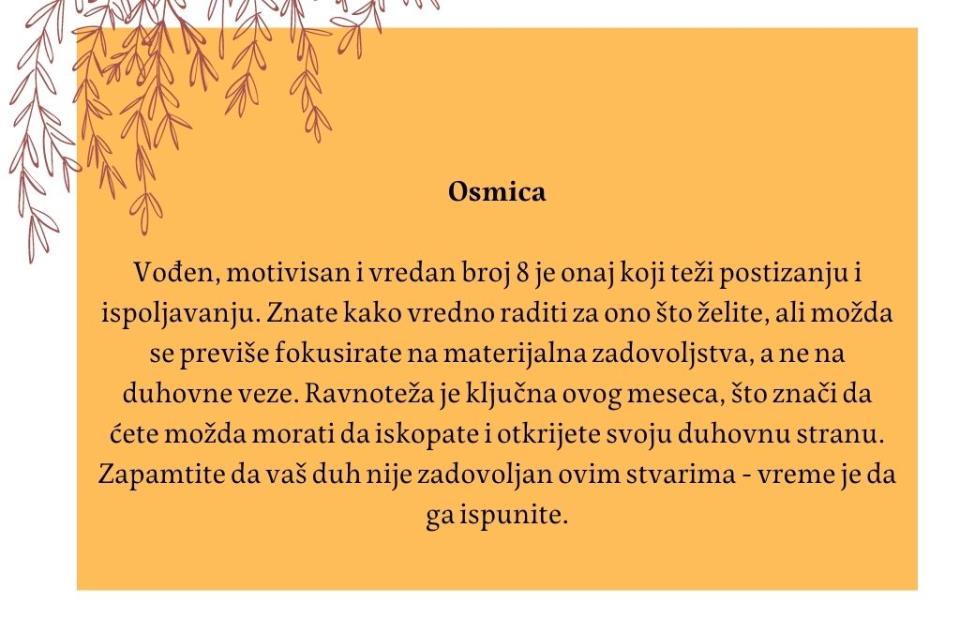 Osmica

Vođen, motivisan i vredan broj 8 je onaj koji teži postizanju i ispoljavanju. Znate kako vredno raditi za ono što želite, ali možda se previše fokusirate na materijalna zadovoljstva, a ne na duhovne veze. Ravnoteža je ključna ovog meseca, što znači da ćete možda morati da iskopate i otkrijete svoju duhovnu stranu. Zapamtite da vaš duh nije zadovoljan ovim stvarima - vreme je da ga ispunite.